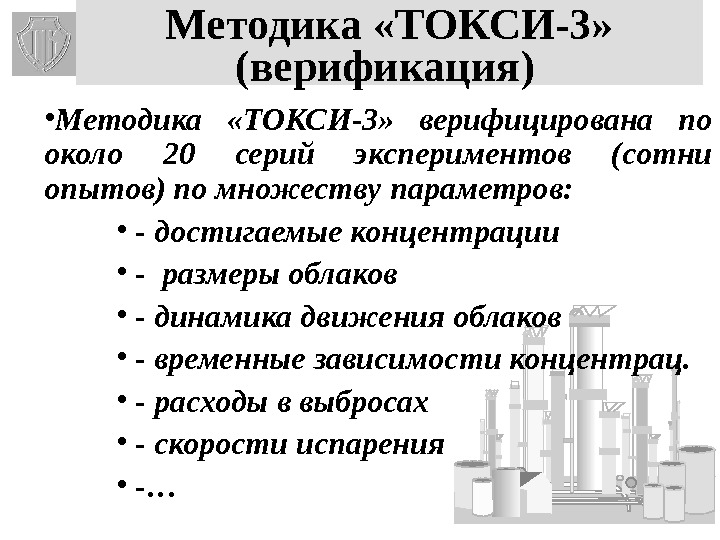 Методика «ТОКСИ-3» (верификация)

• Методика «ТОКСИ-3» верифицирована по около 20 серий экспериментов (сотни опытов) по множеству параметров:

• - достигаемые концентрации

• - размеры облаков

• - динамика движения облаков

• - временные зависимости концентрац.

• - расходы в выбросах

• - скорости испарения

• -…